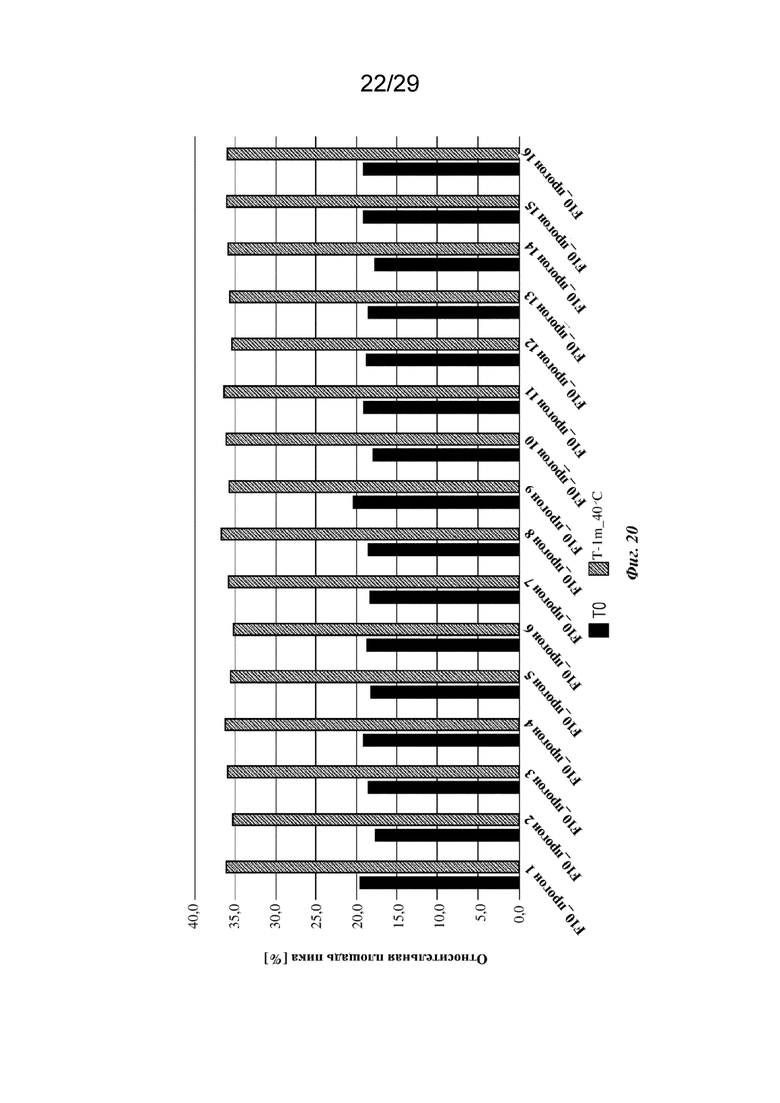 22/29

Относительная площадь пика [%]

40,0
35,0
30,0
25,0
20,0
15,0
10,0
5,0
0,0

F10_прогон 1
F10_прогон 2
F10_прогон 3
F10_прогон 4
F10_прогон 5
F10_прогон 6
F10_прогон 7
F10_прогон 8
F10_прогон 9
F10_прогон 10
F10_прогон 11
F10_прогон 12
F10_прогон 13
F10_прогон 14
F10_прогон 15
F10_прогон 16

T0
T-1m_40°C

Фиг. 20